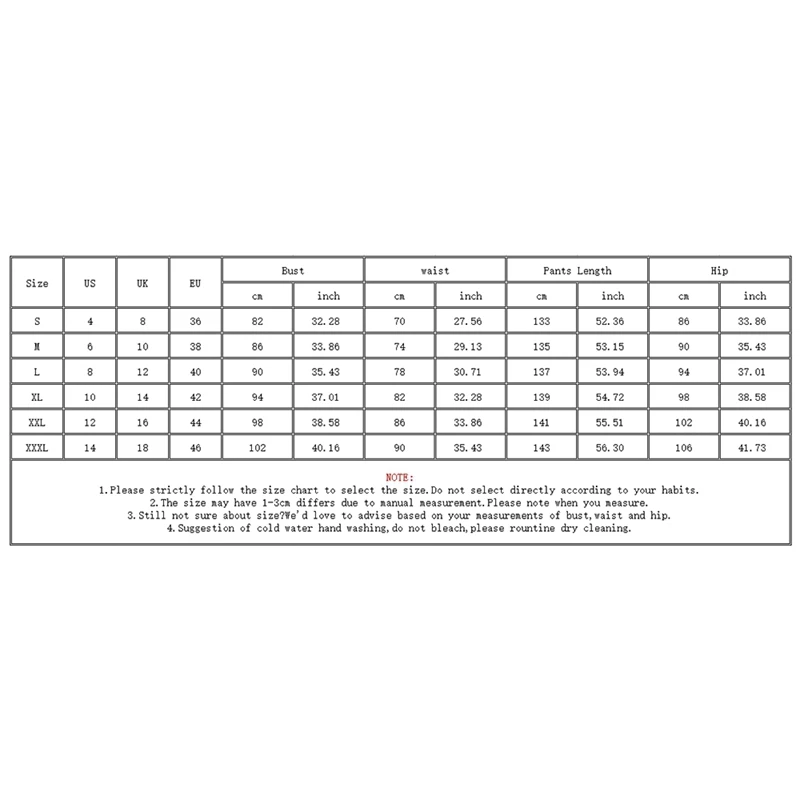 | Size | US | UK | EU | Bust cm | Bust inch | waist cm | waist inch | Pants Length cm | Pants Length inch | Hip cm | Hip inch |
|---|---|---|---|---|---|---|---|---|---|---|---|
| S | 4 | 8 | 36 | 82 | 32.28 | 70 | 27.56 | 133 | 52.36 | 86 | 33.86 |
| M | 6 | 10 | 38 | 86 | 33.86 | 74 | 29.13 | 135 | 53.15 | 90 | 35.43 |
| L | 8 | 12 | 40 | 90 | 35.43 | 78 | 30.71 | 137 | 53.94 | 94 | 37.01 |
| XL | 10 | 14 | 42 | 94 | 37.01 | 82 | 32.28 | 139 | 54.72 | 98 | 38.58 |
| XXL | 12 | 16 | 44 | 98 | 38.58 | 86 | 33.86 | 141 | 55.51 | 102 | 40.16 |
| XXXL | 14 | 18 | 46 | 102 | 40.16 | 90 | 35.43 | 143 | 56.30 | 106 | 41.73 |

NOTE:
1.Please strictly follow the size chart to select the size.Do not select directly according to your habits.
2.The size may have 1-3cm differs due to manual measurement.Please note when you measure.
3.Still not sure about size?We'd love to advise based on your measurements of bust,waist and hip.
4.Suggestion of cold water hand washing,do not bleach,please rountine dry cleaning.